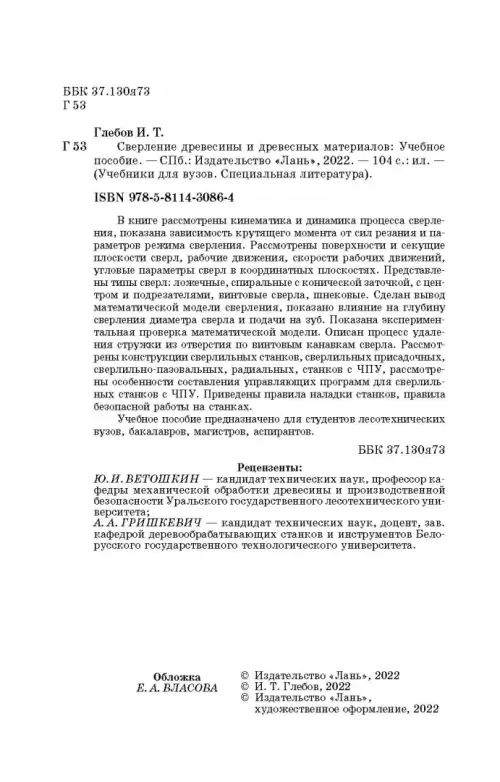 ББК 37.130я73
Г 53

Глебов И. Т.

Г 53 Сверление древесины и древесных материалов: Учебное пособие. — СПб.: Издательство «Лань», 2022. — 104 с.: ил. — (Учебники для вузов. Специальная литература).

ISBN 978-5-8114-3086-4

В книге рассмотрены кинематика и динамика процесса сверления, показана зависимость крутящего момента от сил резания и параметров режима сверления. Рассмотрены поверхности и секущие плоскости сверл, рабочие движения, скорости рабочих движений, угловые параметры сверл в координатных плоскостях. Представлены типы сверл: ложечные, спиральные с конической заточкой, с центром и подрезателями, винтовые сверла, шнековые. Сделан вывод математической модели сверления, показано влияние на глубину сверления диаметра сверла и подачи на зуб. Показана экспериментальная проверка математической модели. Описан процесс удаления стружки из отверстия по винтовым канавкам сверла. Рассмотрены конструкции сверлильных станков, сверлильных присадочных, сверлильно-пазовальных, радиальных, станков с ЧПУ, рассмотрены особенности составления управляющих программ для сверлильных станков с ЧПУ. Приведены правила наладки станков, правила безопасной работы на станках.

Учебное пособие предназначено для студентов лесотехнических вузов, бакалавров, магистров, аспирантов.

ББК 37.130я73

Рецензенты:

Ю. И. ВЕТОШКИН — кандидат технических наук, профессор кафедры механической обработки древесины и производственной безопасности Уральского государственного лесотехнического университета;

А. А. ГРИШКЕВИЧ — кандидат технических наук, доцент, зав. кафедрой деревообрабатывающих станков и инструментов Белорусского государственного технологического университета.

Обложка
Е. А. ВЛАСОВА

© Издательство «Лань», 2022
© И. Т. Глебов, 2022
© Издательство «Лань», художественное оформление, 2022